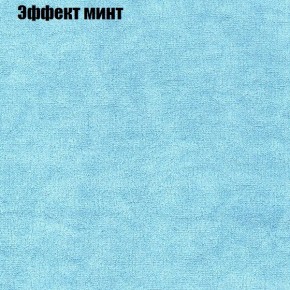 Эффект минт